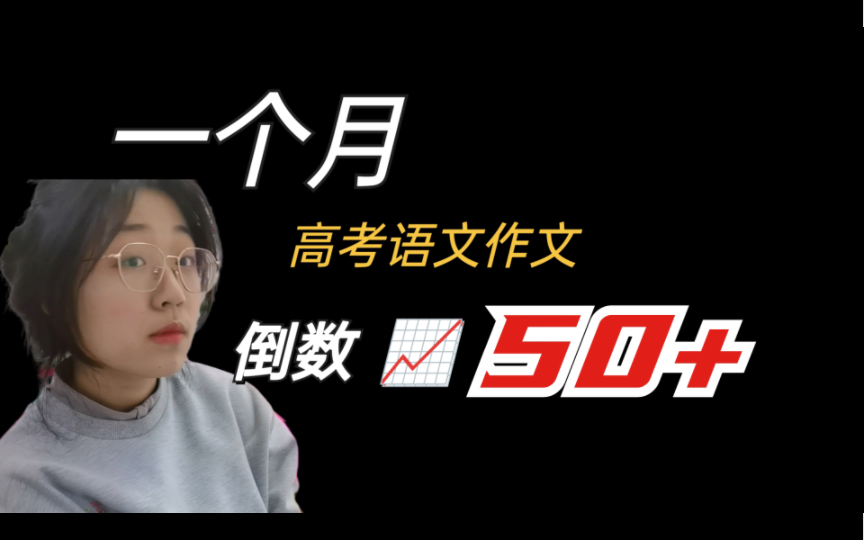 一个月

高考语文作文

倒数 50+